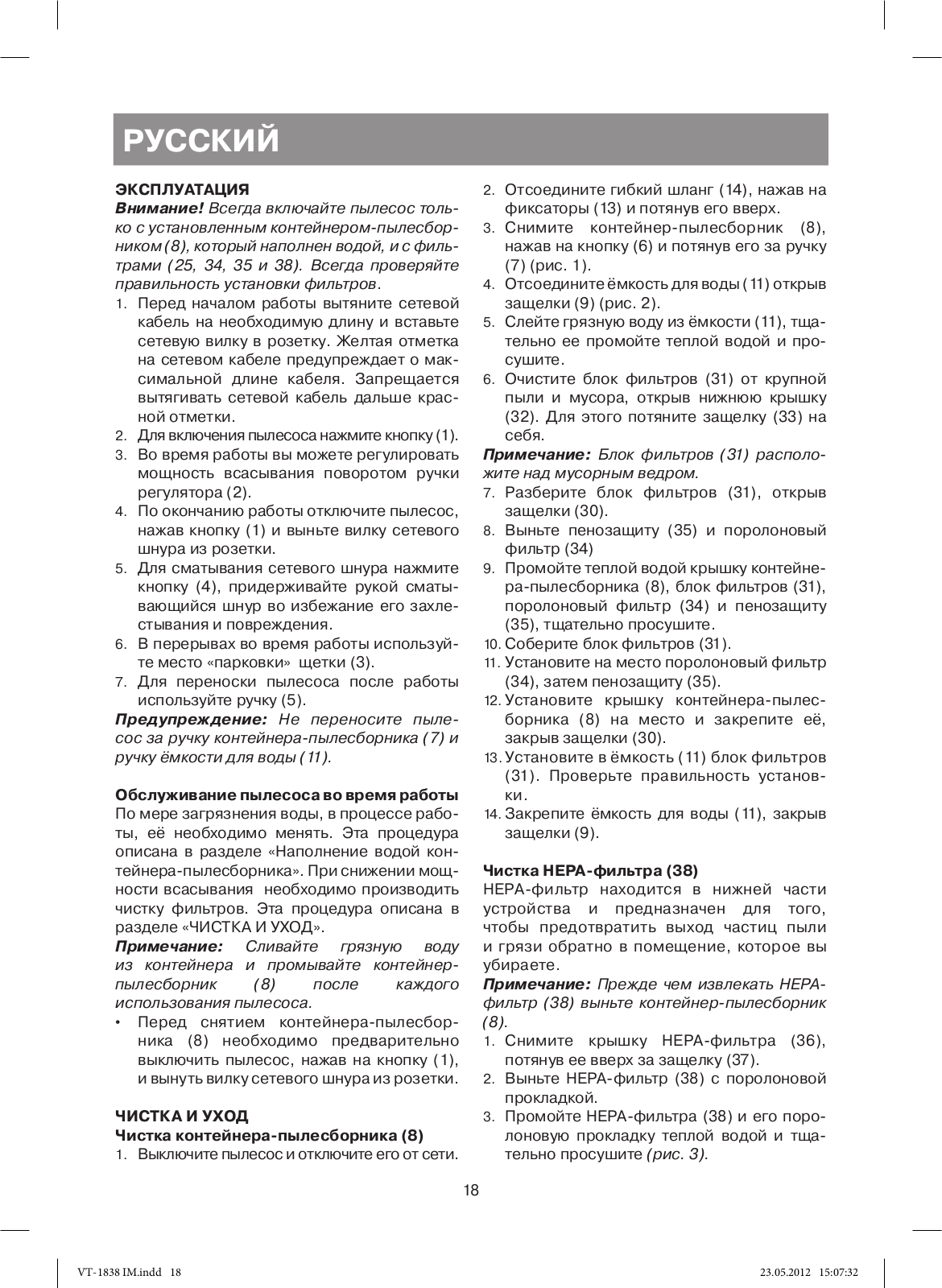 РУССКИЙ

ЭКСПЛУАТАЦИЯ
Внимание! Всегда включайте пылесос только с установленным контейнером-пылесборником (8), который наполнен водой, и с фильтрами (25, 34, 35 и 38). Всегда проверяйте правильность установки фильтров.

1. Перед началом работы вытяните сетевой кабель на необходимую длину и вставьте сетевую вилку в розетку. Желтая отметка на сетевом кабеле предупреждает о максимальной длине кабеля. Запрещается вытягивать сетевой кабель дальше красной отметки.
2. Для включения пылесоса нажмите кнопку (1).
3. Во время работы вы можете регулировать мощность всасывания поворотом ручки регулятора (2).
4. По окончанию работы отключите пылесос, нажав кнопку (1) и выньте вилку сетевого шнура из розетки.
5. Для сматывания сетевого шнура нажмите кнопку (4), придерживайте рукой сматывающийся шнур во избежание его захлестывания и повреждения.
6. В перерывах во время работы используйте место «парковки» щетки (3).
7. Для переноски пылесоса после работы используйте ручку (5).

Предупреждение: Не переносите пылесос за ручку контейнера-пылесборника (7) и ручку ёмкости для воды (11).

Обслуживание пылесоса во время работы
По мере загрязнения воды, в процессе работы, её необходимо менять. Эта процедура описана в разделе «Наполнение водой контейнера-пылесборника». При снижении мощности всасывания необходимо производить чистку фильтров. Эта процедура описана в разделе «ЧИСТКА И УХОД».

Примечание: Сливайте грязную воду из контейнера и промывайте контейнер-пылесборник (8) после каждого использования пылесоса.

• Перед снятием контейнера-пылесборника (8) необходимо предварительно выключить пылесос, нажав на кнопку (1), и вынуть вилку сетевого шнура из розетки.

ЧИСТКА И УХОД
Чистка контейнера-пылесборника (8)
1. Выключите пылесос и отключите его от сети.
2. Отсоедините гибкий шланг (14), нажав на фиксаторы (13) и потянув его вверх.
3. Снимите контейнер-пылесборник (8), нажав на кнопку (6) и потянув его за ручку (7) (рис. 1).
4. Отсоедините ёмкость для воды (11) открыв защелки (9) (рис. 2).
5. Слейте грязную воду из ёмкости (11), тщательно ее промойте теплой водой и просушите.
6. Очистите блок фильтров (31) от крупной пыли и мусора, открыв нижнюю крышку (32). Для этого потяните защелку (33) на себя.

Примечание: Блок фильтров (31) расположите над мусорным ведром.

7. Разберите блок фильтров (31), открыв защелки (30).
8. Выньте пенозащиту (35) и поролоновый фильтр (34)
9. Промойте теплой водой крышку контейнера-пылесборника (8), блок фильтров (31), поролоновый фильтр (34) и пенозащиту (35), тщательно просушите.
10. Соберите блок фильтров (31).
11. Установите на место поролоновый фильтр (34), затем пенозащиту (35).
12. Установите крышку контейнера-пылесборника (8) на место и закрепите её, закрыв защелки (30).
13. Установите в ёмкость (11) блок фильтров (31). Проверьте правильность установки.
14. Закрепите ёмкость для воды (11), закрыв защелки (9).

Чистка НЕРА-фильтра (38)
НЕРА-фильтр находится в нижней части устройства и предназначен для того, чтобы предотвратить выход частиц пыли и грязи обратно в помещение, которое вы убираете.

Примечание: Прежде чем извлекать НЕРА-фильтр (38) выньте контейнер-пылесборник (8).

1. Снимите крышку НЕРА-фильтра (36), потянув ее вверх за защелку (37).
2. Выньте НЕРА-фильтр (38) с поролоновой прокладкой.
3. Промойте НЕРА-фильтра (38) и его поролоновую прокладку теплой водой и тщательно просушите (рис. 3).

18

VT-1838 IM.indd 18 23.05.2012 15:07:32